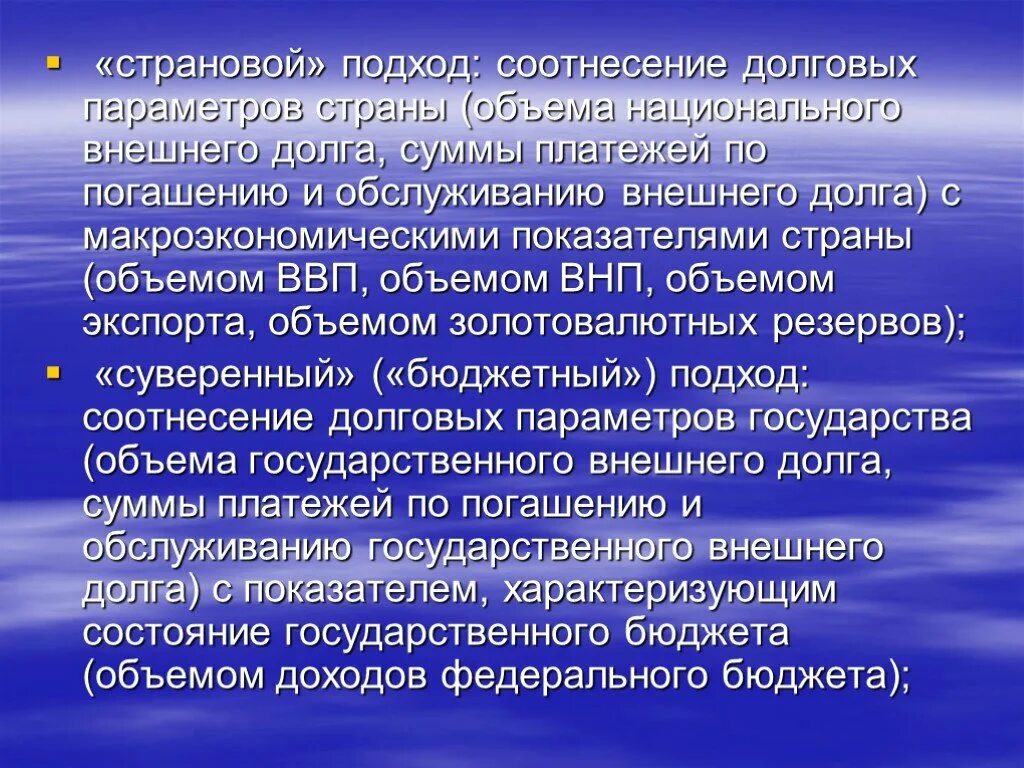 ▪ «страновой» подход: соотнесение долговых параметров страны (объема национального внешнего долга, суммы платежей по погашению и обслуживанию внешнего долга) с макроэкономическими показателями страны (объемом ВВП, объемом ВНП, объемом экспорта, объемом золотовалютных резервов);

▪ «суверенный» («бюджетный») подход: соотнесение долговых параметров государства (объема государственного внешнего долга, суммы платежей по погашению и обслуживанию государственного внешнего долга) с показателем, характеризующим состояние государственного бюджета (объемом доходов федерального бюджета);